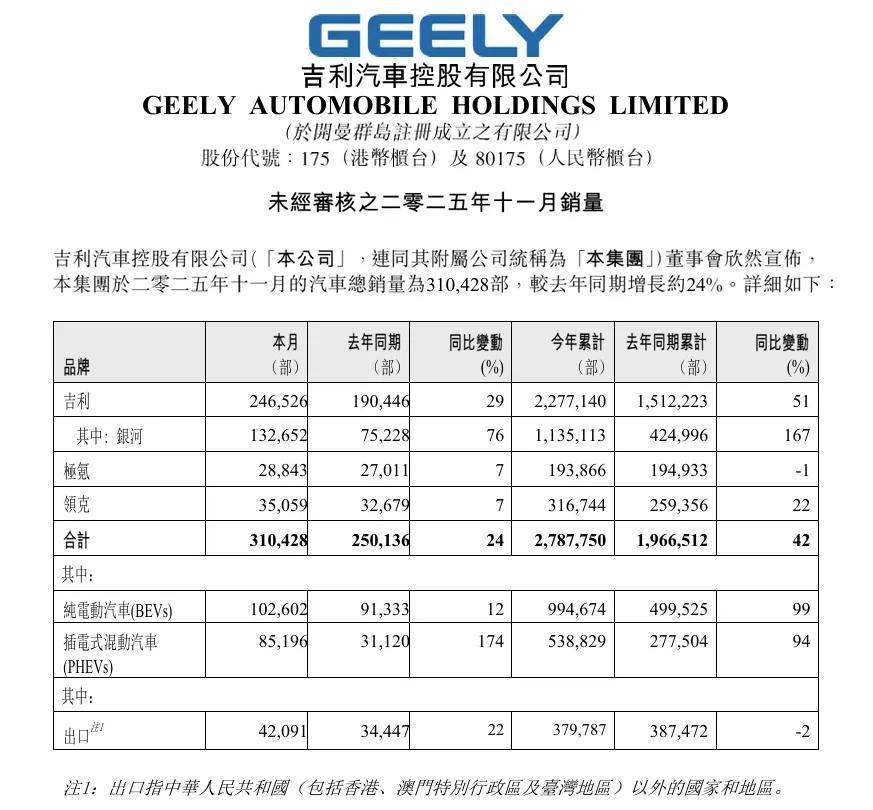 GEELY
吉利汽車控股有限公司
GEELY AUTOMOBILE HOLDINGS LIMITED
(於開曼群島註冊成立之有限公司)
股份代號：175（港幣櫃台）及 80175（人民幣櫃台）

未經審核之二零二五年十一月銷量

吉利汽車控股有限公司(「本公司」，連同其附屬公司統稱為「本集團」)董事會欣然宣佈，本集團於二零二五年十一月的汽車總銷量為310,428部，較去年同期增長約24%。詳細如下：

| 品牌 | 本月（部） | 去年同期（部） | 同比變動 (%) | 今年累計（部） | 去年同期累計（部） | 同比變動 (%) |
|---|---|---|---|---|---|---|
| 吉利 | 246,526 | 190,446 | 29 | 2,277,140 | 1,512,223 | 51 |
| 其中: 銀河 | 132,652 | 75,228 | 76 | 1,135,113 | 424,996 | 167 |
| 極氪 | 28,843 | 27,011 | 7 | 193,866 | 194,933 | -1 |
| 領克 | 35,059 | 32,679 | 7 | 316,744 | 259,356 | 22 |
| 合計 | 310,428 | 250,136 | 24 | 2,787,750 | 1,966,512 | 42 |
| 其中: | | | | | | |
| 純電動汽車(BEVs) | 102,602 | 91,333 | 12 | 994,674 | 499,525 | 99 |
| 插電式混動汽車 (PHEVs) | 85,196 | 31,120 | 174 | 538,829 | 277,504 | 94 |
| 其中: | | | | | | |
| 出口$^{注1}$ | 42,091 | 34,447 | 22 | 379,787 | 387,472 | -2 |

注1：出口指中華人民共和國（包括香港、澳門特別行政區及臺灣地區）以外的國家和地區。